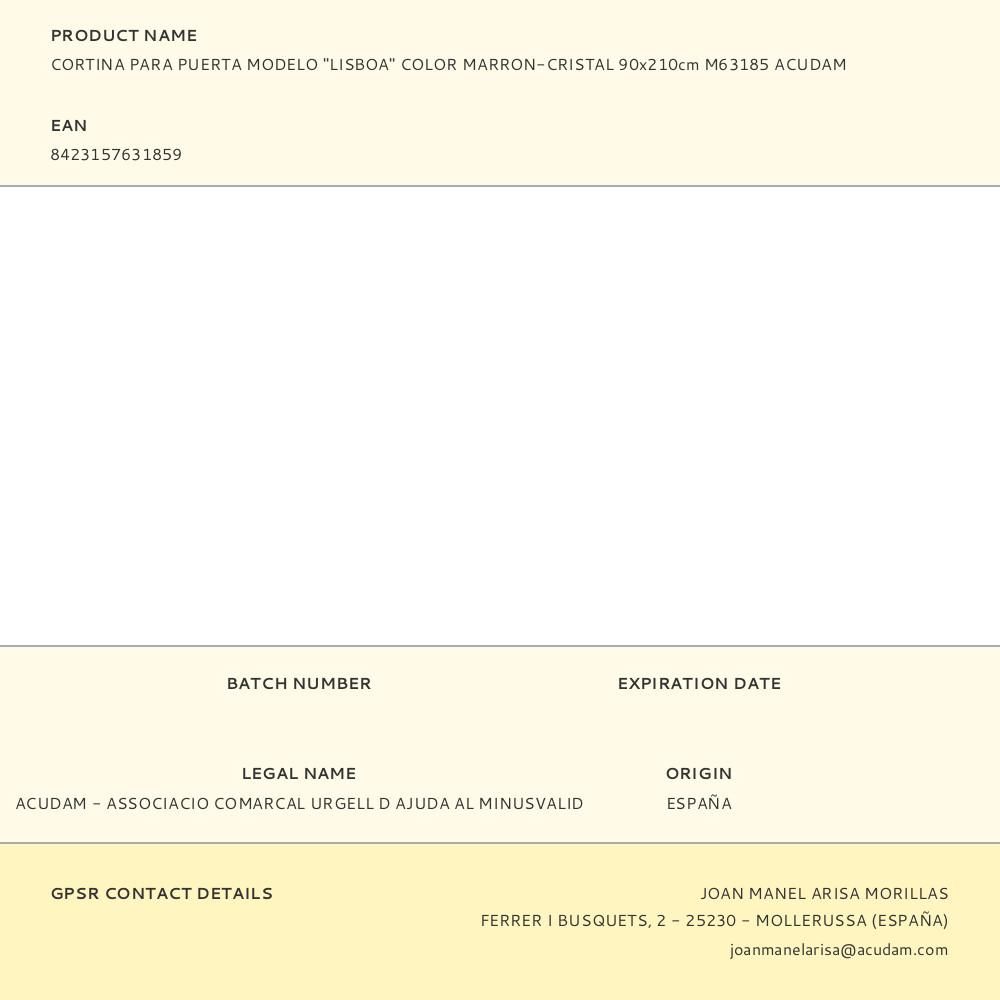 PRODUCT NAME
CORTINA PARA PUERTA MODELO "LISBOA" COLOR MARRON-CRISTAL 90x210cm M63185 ACUDAM

EAN
8423157631859

BATCH NUMBER

EXPIRATION DATE

LEGAL NAME
ACUDAM - ASSOCIACIO COMARCAL URGELL D AJUDA AL MINUSVALID

ORIGIN
ESPAÑA

GPSR CONTACT DETAILS

JOAN MANEL ARISA MORILLAS
FERRER I BUSQUETS, 2 - 25230 - MOLLERUSSA (ESPAÑA)
joanmanelarisa@acudam.com